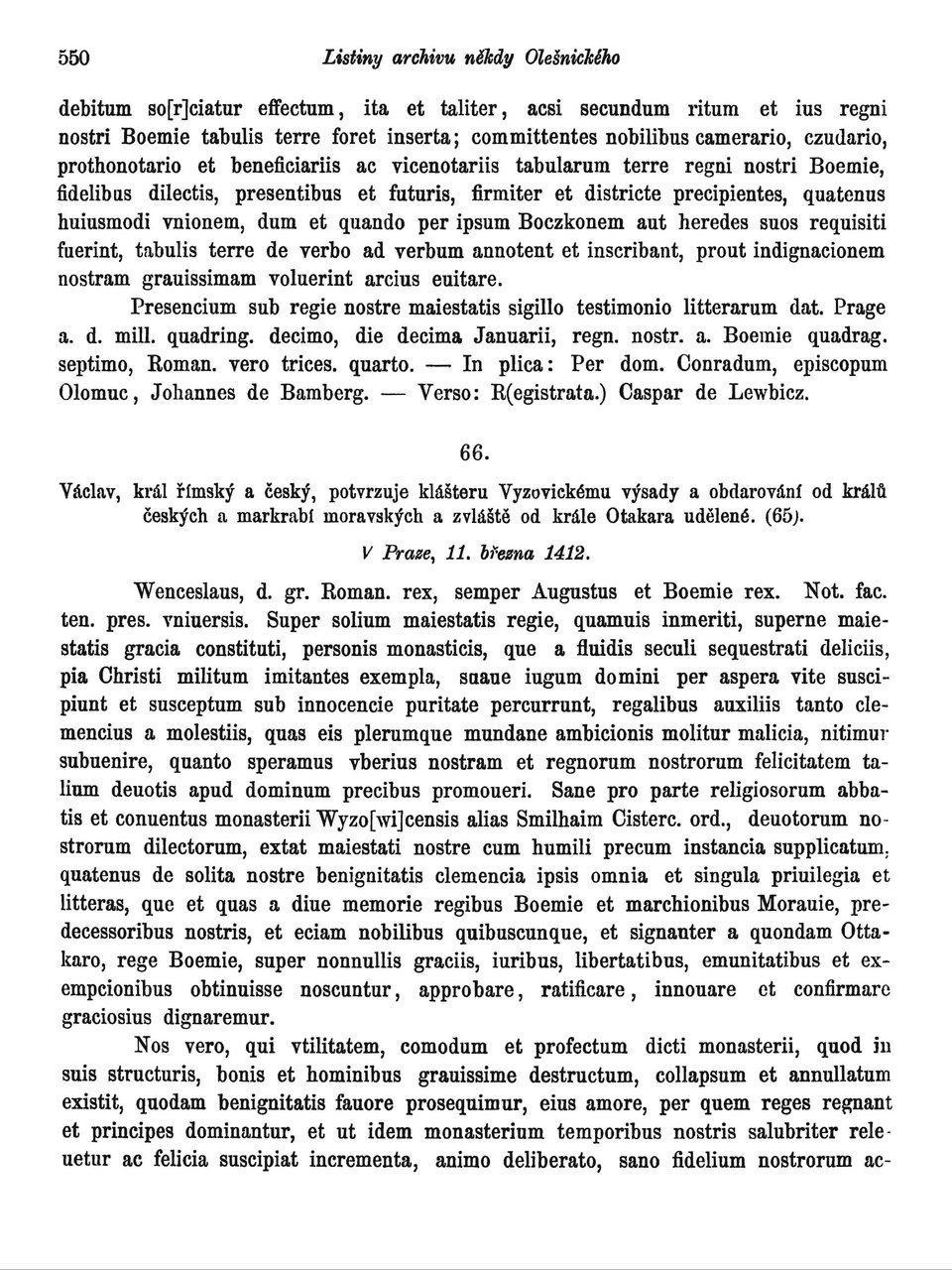 550 Listiny archivu někdy Olešnického

debitum so[r]ciatur effectum, ita et taliter, acsi secundum ritum et ius regni nostri Boemie tabulis terre foret inserta; committentes nobilibus camerario, czudario, prothonotario et beneficiariis ac vicenotariis tabularum terre regni nostri Boemie, fidelibus dilectis, presentibus et futuris, firmiter et districte precipientes, quatenus huiusmodi vnionem, dum et quando per ipsum Boczkonem aut heredes suos requisiti fuerint, tabulis terre de verbo ad verbum annotent et inscribant, prout indignacionem nostram grauissimam voluerint arcius euitare.

Presencium sub regie nostre maiestatis sigillo testimonio litterarum dat. Prage a. d. mill. quadring. decimo, die decima Januarii, regn. nostr. a. Boemie quadrag. septimo, Roman. vero trices. quarto. — In plica: Per dom. Conradum, episcopum Olomuc, Johannes de Bamberg. — Verso: R(egistrata.) Caspar de Lewbicz.

66.

Václav, král římský a český, potvrzuje klášteru Vyzovickému výsady a obdarování od králů českých a markrabí moravských a zvláště od krále Otakara udělené. (65).

V Praze, 11. března 1412.

Wenceslaus, d. gr. Roman. rex, semper Augustus et Boemie rex. Not. fac. ten. pres. vniuersis. Super solium maiestatis regie, quamuis inmeriti, superne maiestatis gracia constituti, personis monasticis, que a fluidis seculi sequestrati deliciis, pia Christi militum imitantes exempla, suaue iugum domini per aspera vite suscipiunt et susceptum sub innocencie puritate percurrunt, regalibus auxiliis tanto clemencius a molestiis, quas eis plerumque mundane ambicionis molitur malicia, nitimur subuenire, quanto speramus vberius nostram et regnorum nostrorum felicitatem talium deuotis apud dominum precibus promoueri. Sane pro parte religiosorum abbatis et conuentus monasterii Wyzo[wi]censis alias Smilhaim Cisterc. ord., deuotorum nostrorum dilectorum, extat maiestati nostre cum humili precum instancia supplicatum, quatenus de solita nostre benignitatis clemencia ipsis omnia et singula priuilegia et litteras, que et quas a diue memorie regibus Boemie et marchionibus Morauie, predecessoribus nostris, et eciam nobilibus quibuscunque, et signanter a quondam Ottakaro, rege Boemie, super nonnullis graciis, iuribus, libertatibus, emunitatibus et exempcionibus obtinuisse noscuntur, approbare, ratificare, innouare et confirmare graciosius dignaremur.

Nos vero, qui vtilitatem, comodum et profectum dicti monasterii, quod in suis structuris, bonis et hominibus grauissime destructum, collapsum et annullatum existit, quodam benignitatis fauore prosequimur, eius amore, per quem reges regnant et principes dominantur, et ut idem monasterium temporibus nostris salubriter releuetur ac felicia suscipiat incrementa, animo deliberato, sano fidelium nostrorum ac-